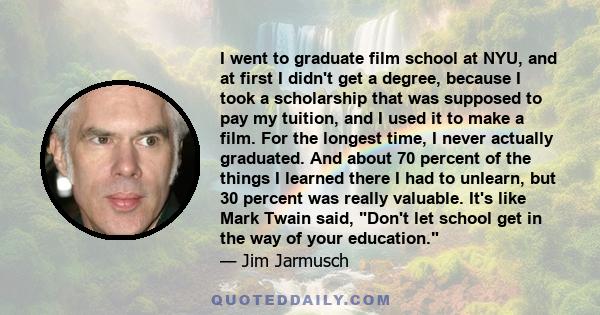 I went to graduate film school at NYU, and at first I didn't get a degree, because I took a scholarship that was supposed to pay my tuition, and I used it to make a film. For the longest time, I never actually graduated. And about 70 percent of the things I learned there I had to unlearn, but 30 percent was really valuable. It's like Mark Twain said, "Don't let school get in the way of your education."
— Jim Jarmusch

QUOTEDDAILY.COM